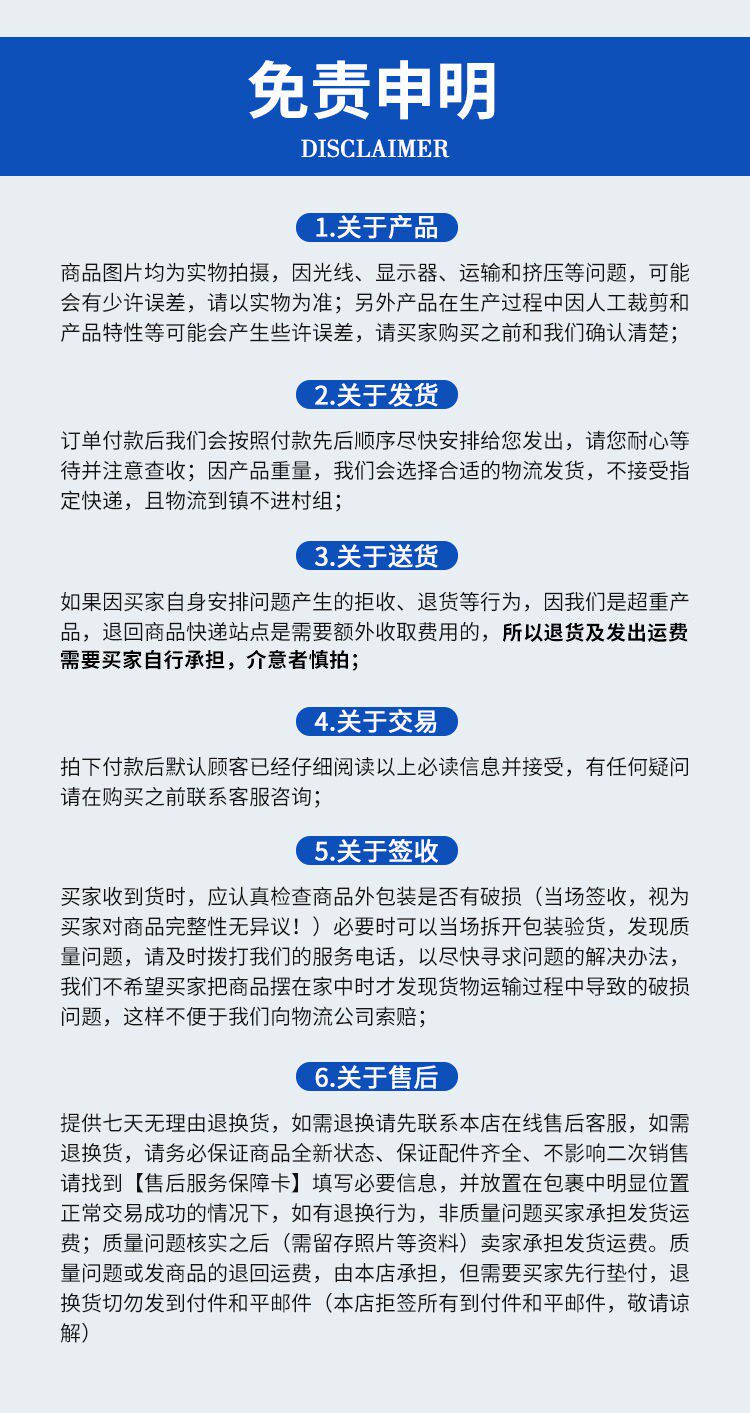 免责申明
DISCLAIMER

1.关于产品

商品图片均为实物拍摄，因光线、显示器、运输和挤压等问题，可能会有少许误差，请以实物为准；另外产品在生产过程中因人工裁剪和产品特性等可能会产生些许误差，请买家购买之前和我们确认清楚；

2.关于发货

订单付款后我们会按照付款先后顺序尽快安排给您发出，请您耐心等待并注意查收；因产品重量，我们会选择合适的物流发货，不接受指定快递，且物流到镇不进村组；

3.关于送货

如果因买家自身安排问题产生的拒收、退货等行为，因我们是超重产品，退回商品快递站点是需要额外收取费用的，所以退货及发出运费需要买家自行承担，介意者慎拍；

4.关于交易

拍下付款后默认顾客已经仔细阅读以上必读信息并接受，有任何疑问请在购买之前联系客服咨询；

5.关于签收

买家收到货时，应认真检查商品外包装是否有破损（当场签收，视为买家对商品完整性无异议！）必要时可以当场拆开包装验货，发现质量问题，请及时拨打我们的服务电话，以尽快寻求问题的解决办法，我们不希望买家把商品摆在家中时才发现货物运输过程中导致的破损问题，这样不便于我们向物流公司索赔；

6.关于售后

提供七天无理由退换货，如需退换请先联系本店在线售后客服，如需退换货，请务必保证商品全新状态、保证配件齐全、不影响二次销售请找到【售后服务保障卡】填写必要信息，并放置在包裹中明显位置正常交易成功的情况下，如有退换行为，非质量问题买家承担发货运费；质量问题核实之后（需留存照片等资料）卖家承担发货运费。质量问题或发商品的退回运费，由本店承担，但需要买家先行垫付，退换货切勿发到付件和平邮件（本店拒签所有到付件和平邮件，敬请谅解）